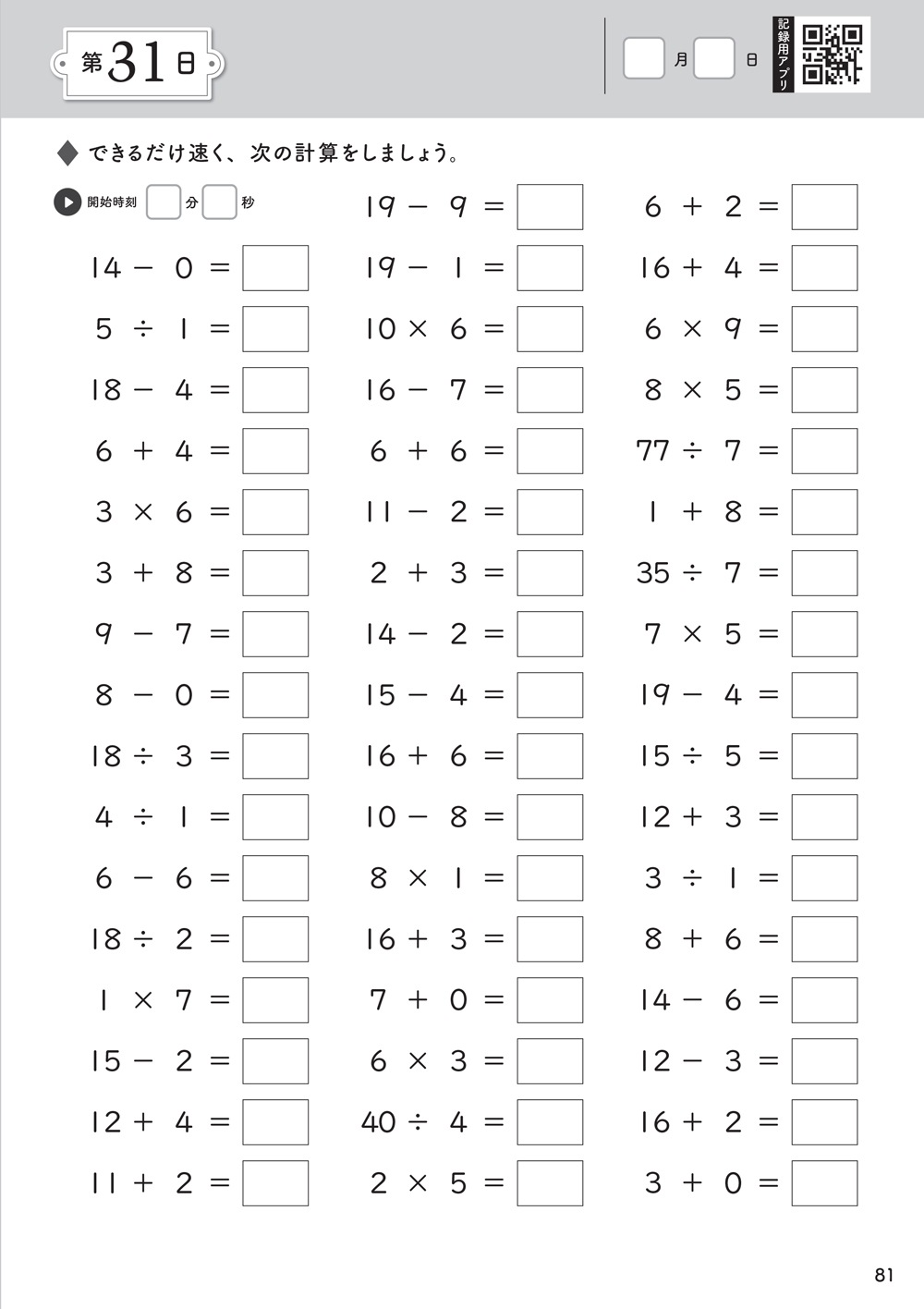 第31日

月 日

記録用アプリ

◆ できるだけ速く、次の計算をしましょう。

開始時刻 分 秒

$14 - 0 =$
$5 \div 1 =$
$18 - 4 =$
$6 + 4 =$
$3 \times 6 =$
$3 + 8 =$
$9 - 7 =$
$8 - 0 =$
$18 \div 3 =$
$4 \div 1 =$
$6 - 6 =$
$18 \div 2 =$
$1 \times 7 =$
$15 - 2 =$
$12 + 4 =$
$11 + 2 =$

$19 - 9 =$
$19 - 1 =$
$10 \times 6 =$
$16 - 7 =$
$6 + 6 =$
$11 - 2 =$
$2 + 3 =$
$14 - 2 =$
$15 - 4 =$
$16 + 6 =$
$10 - 8 =$
$8 \times 1 =$
$16 + 3 =$
$7 + 0 =$
$6 \times 3 =$
$40 \div 4 =$
$2 \times 5 =$

$6 + 2 =$
$16 + 4 =$
$6 \times 9 =$
$8 \times 5 =$
$77 \div 7 =$
$1 + 8 =$
$35 \div 7 =$
$7 \times 5 =$
$19 - 4 =$
$15 \div 5 =$
$12 + 3 =$
$3 \div 1 =$
$8 + 6 =$
$14 - 6 =$
$12 - 3 =$
$16 + 2 =$
$3 + 0 =$

81